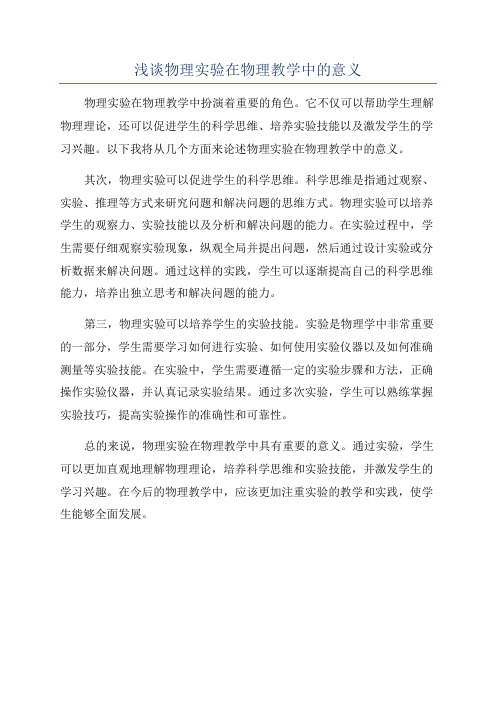 浅谈物理实验在物理教学中的意义

物理实验在物理教学中扮演着重要的角色。它不仅可以帮助学生理解物理理论，还可以促进学生的科学思维、培养实验技能以及激发学生的学习兴趣。以下我将从几个方面来论述物理实验在物理教学中的意义。

其次，物理实验可以促进学生的科学思维。科学思维是指通过观察、实验、推理等方式来研究问题和解决问题的思维方式。物理实验可以培养学生的观察力、实验技能以及分析和解决问题的能力。在实验过程中，学生需要仔细观察实验现象，纵观全局并提出问题，然后通过设计实验或分析数据来解决问题。通过这样的实践，学生可以逐渐提高自己的科学思维能力，培养出独立思考和解决问题的能力。

第三，物理实验可以培养学生的实验技能。实验是物理学中非常重要的一部分，学生需要学习如何进行实验、如何使用实验仪器以及如何准确测量等实验技能。在实验中，学生需要遵循一定的实验步骤和方法，正确操作实验仪器，并认真记录实验结果。通过多次实验，学生可以熟练掌握实验技巧，提高实验操作的准确性和可靠性。

总的来说，物理实验在物理教学中具有重要的意义。通过实验，学生可以更加直观地理解物理理论，培养科学思维和实验技能，并激发学生的学习兴趣。在今后的物理教学中，应该更加注重实验的教学和实践，使学生能够全面发展。